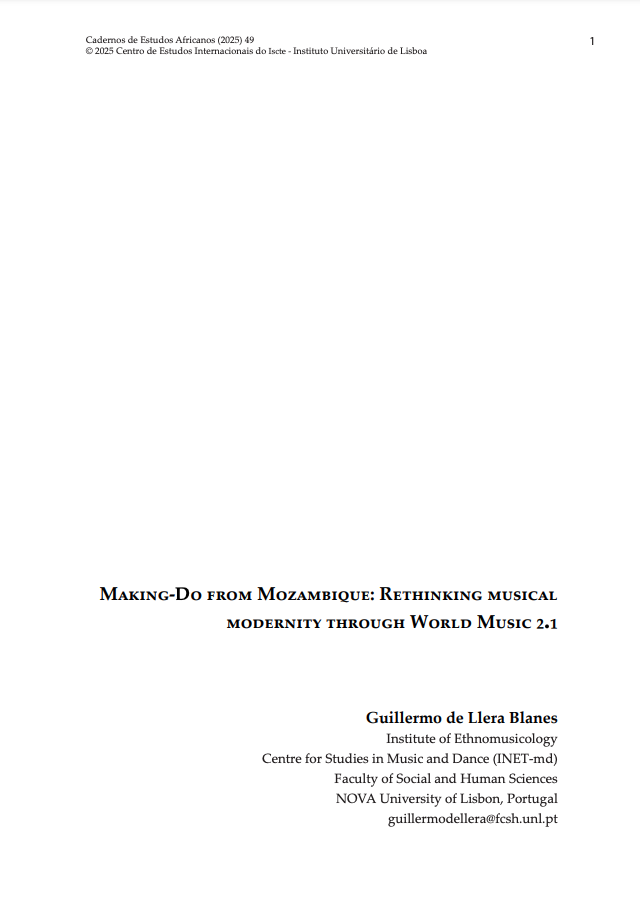 Cadernos de Estudos Africanos (2025) 49
© 2025 Centro de Estudos Internacionais do Iscte - Instituto Universitário de Lisboa

1

Making-Do from Mozambique: Rethinking musical modernity through World Music 2.1

Guillermo de Llera Blanes
Institute of Ethnomusicology
Centre for Studies in Music and Dance (INET-md)
Faculty of Social and Human Sciences
NOVA University of Lisbon, Portugal
guillermodellera@fcsh.unl.pt